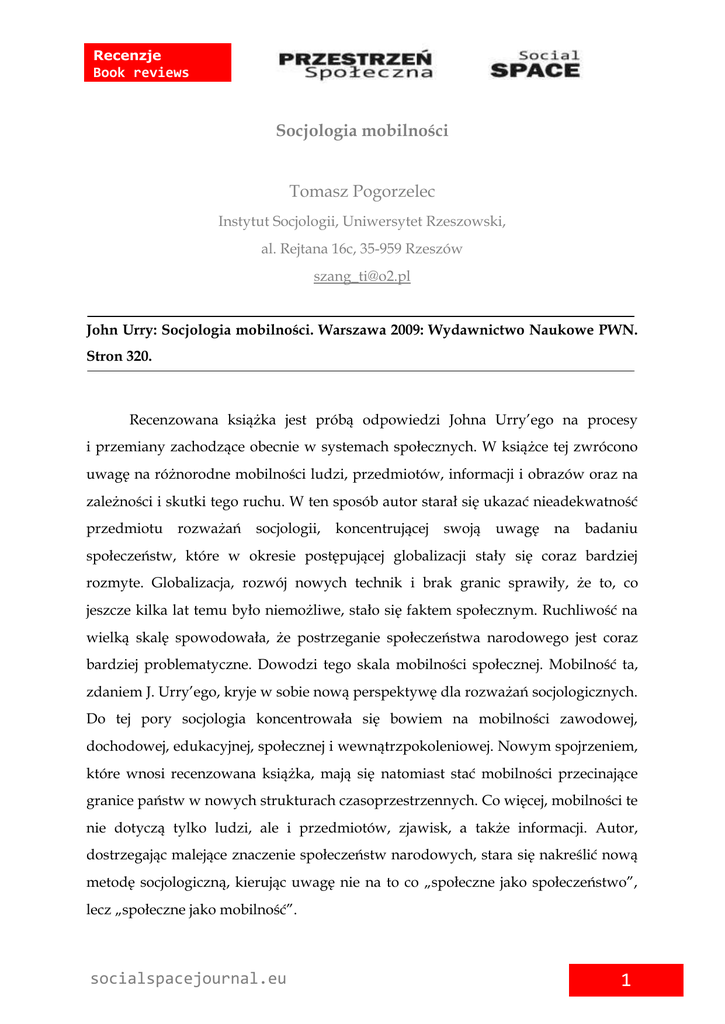 Recenzje
Book reviews

PRZESTRZEŃ
Społeczna

Social
SPACE

Socjologia mobilności

Tomasz Pogorzelec

Instytut Socjologii, Uniwersytet Rzeszowski,

al. Rejtana 16c, 35-959 Rzeszów

szang_ti@o2.pl

John Urry: Socjologia mobilności. Warszawa 2009: Wydawnictwo Naukowe PWN. Stron 320.

Recenzowana książka jest próbą odpowiedzi Johna Urry'ego na procesy i przemiany zachodzące obecnie w systemach społecznych. W książce tej zwrócono uwagę na różnorodne mobilności ludzi, przedmiotów, informacji i obrazów oraz na zależności i skutki tego ruchu. W ten sposób autor starał się ukazać nieadekwatność przedmiotu rozważań socjologii, koncentrującej swoją uwagę na badaniu społeczeństw, które w okresie postępującej globalizacji stały się coraz bardziej rozmyte. Globalizacja, rozwój nowych technik i brak granic sprawiły, że to, co jeszcze kilka lat temu było niemożliwe, stało się faktem społecznym. Ruchliwość na wielką skalę spowodowała, że postrzeganie społeczeństwa narodowego jest coraz bardziej problematyczne. Dowodzi tego skala mobilności społecznej. Mobilność ta, zdaniem J. Urry'ego, kryje w sobie nową perspektywę dla rozważań socjologicznych. Do tej pory socjologia koncentrowała się bowiem na mobilności zawodowej, dochodowej, edukacyjnej, społecznej i wewnątrzpokoleniowej. Nowym spojrzeniem, które wnosi recenzowana książka, mają się natomiast stać mobilności przecinające granice państw w nowych strukturach czasoprzestrzennych. Co więcej, mobilności te nie dotyczą tylko ludzi, ale i przedmiotów, zjawisk, a także informacji. Autor, dostrzegając malejące znaczenie społeczeństw narodowych, stara się nakreślić nową metodę socjologiczną, kierując uwagę nie na to co „społeczne jako społeczeństwo", lecz „społeczne jako mobilność".

socialspacejournal.eu

1